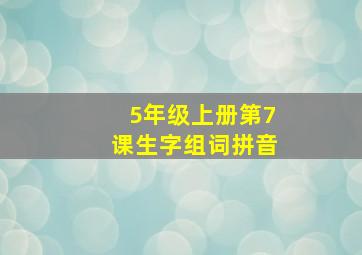 5年级上册第7课生字组词拼音